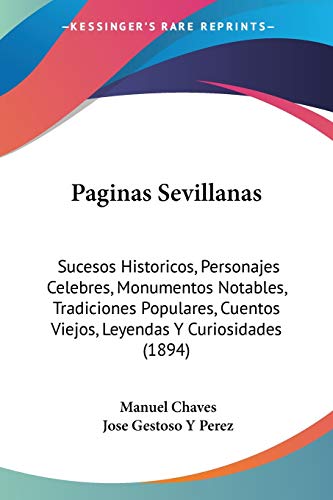 —KESSINGER'S RARE REPRINTS—

Paginas Sevillanas

Sucesos Historicos, Personajes Celebres, Monumentos Notables, Tradiciones Populares, Cuentos Viejos, Leyendas Y Curiosidades (1894)

Manuel Chaves
Jose Gestoso Y Perez